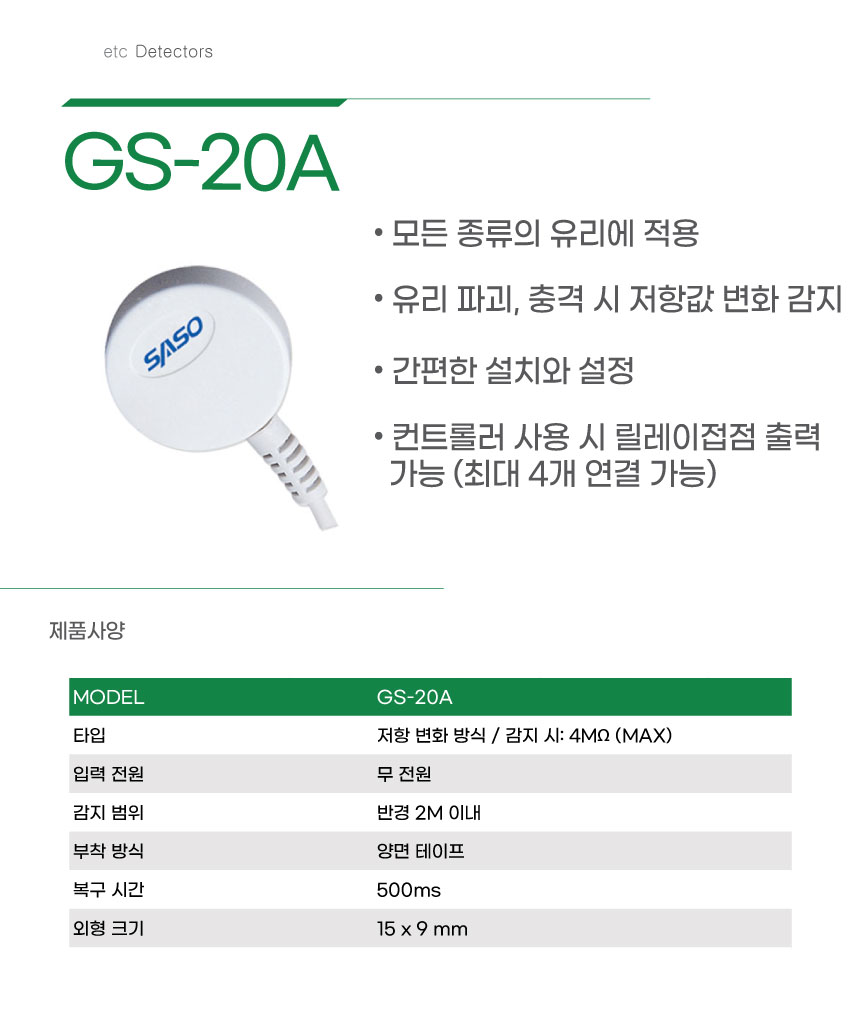 etc Detectors

GS-20A

SASO

• 모든 종류의 유리에 적용

• 유리 파괴, 충격 시 저항값 변화 감지

• 간편한 설치와 설정

• 컨트롤러 사용 시 릴레이접점 출력 가능 (최대 4개 연결 가능)

제품사양

| MODEL | GS-20A |
|---|---|
| 타입 | 저항 변화 방식 / 감지 시: 4MΩ (MAX) |
| 입력 전원 | 무 전원 |
| 감지 범위 | 반경 2M 이내 |
| 부착 방식 | 양면 테이프 |
| 복구 시간 | 500ms |
| 외형 크기 | 15 x 9 mm |